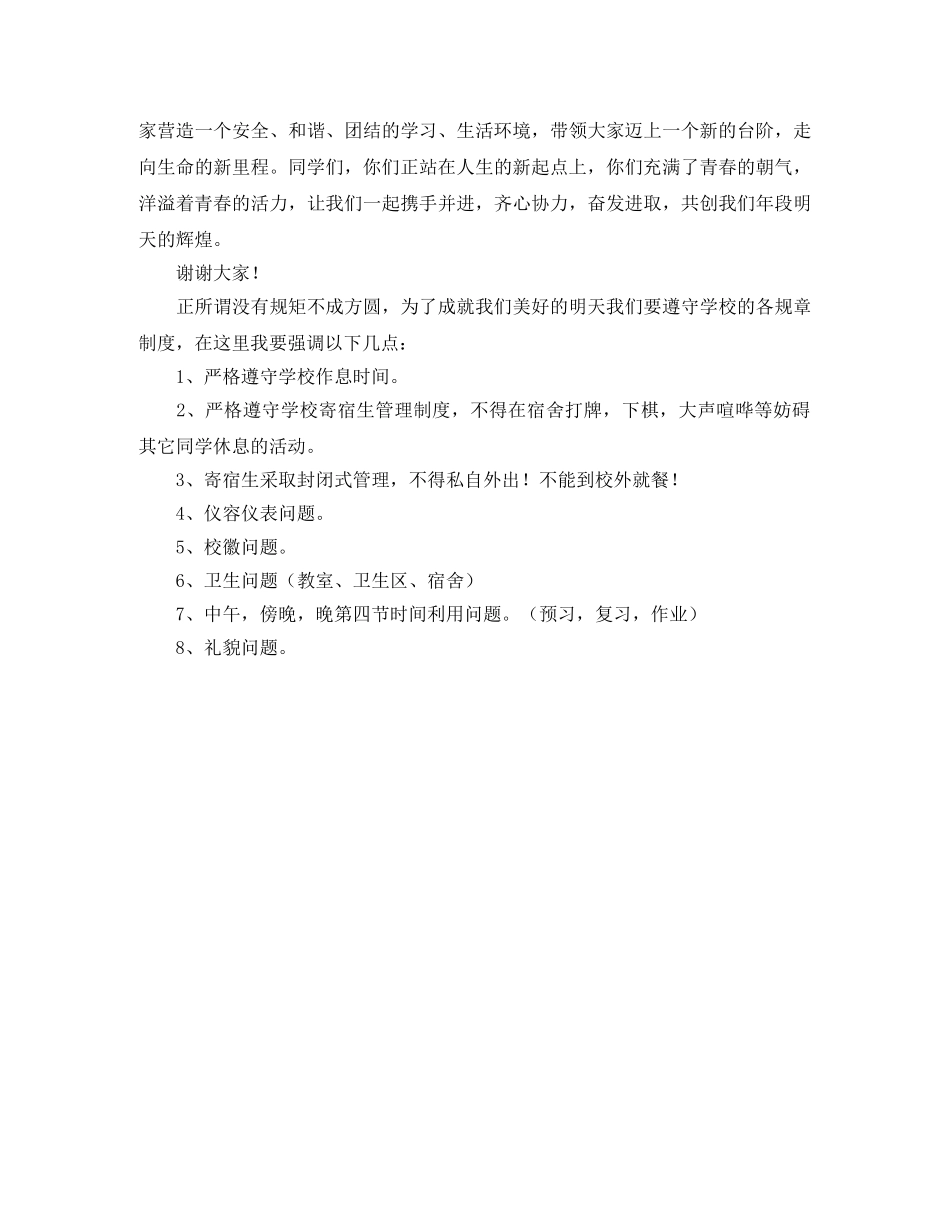 家营造一个安全、和谐、团结的学习、生活环境，带领大家迈上一个新的台阶，走向生命的新里程。同学们，你们正站在人生的新起点上，你们充满了青春的朝气，洋溢着青春的活力，让我们一起携手并进，齐心协力，奋发进取，共创我们年段明天的辉煌。

谢谢大家！

正所谓没有规矩不成方圆，为了成就我们美好的明天我们要遵守学校的各规章制度，在这里我要强调以下几点：

1、严格遵守学校作息时间。

2、严格遵守学校寄宿生管理制度，不得在宿舍打牌，下棋，大声喧哗等妨碍其它同学休息的活动。

3、寄宿生采取封闭式管理，不得私自外出！不能到校外就餐！

4、仪容仪表问题。

5、校徽问题。

6、卫生问题（教室、卫生区、宿舍）

7、中午，傍晚，晚第四节时间利用问题。（预习，复习，作业）

8、礼貌问题。